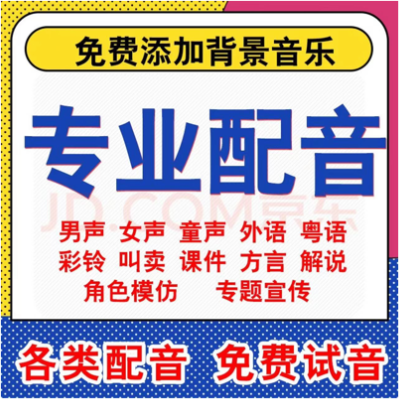 免费添加背景音乐

专业配音

JD.COM京东

男声 女声 童声 外语 粤语
彩铃 叫卖 课件 方言 解说
角色模仿 专题宣传

各类配音 免费试音